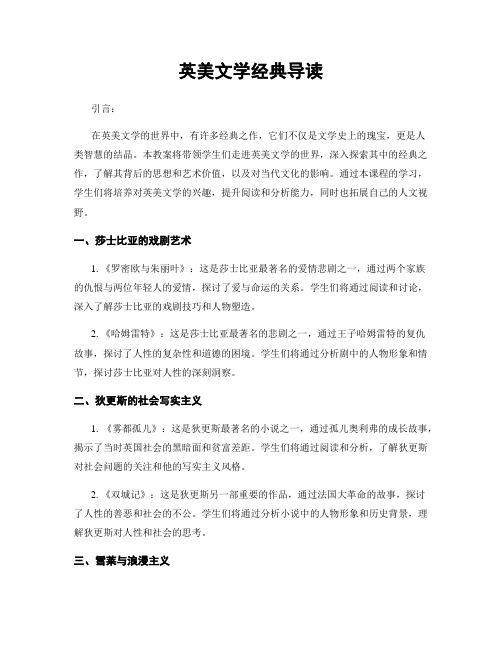 英美文学经典导读

引言：

在英美文学的世界中，有许多经典之作，它们不仅是文学史上的瑰宝，更是人类智慧的结晶。本教案将带领学生们走进英美文学的世界，深入探索其中的经典之作，了解其背后的思想和艺术价值，以及对当代文化的影响。通过本课程的学习，学生们将培养对英美文学的兴趣，提升阅读和分析能力，同时也拓展自己的人文视野。

一、莎士比亚的戏剧艺术

1.《罗密欧与朱丽叶》：这是莎士比亚最著名的爱情悲剧之一，通过两个家族的仇恨与两位年轻人的爱情，探讨了爱与命运的关系。学生们将通过阅读和讨论，深入了解莎士比亚的戏剧技巧和人物塑造。

2.《哈姆雷特》：这是莎士比亚最著名的悲剧之一，通过王子哈姆雷特的复仇故事，探讨了人性的复杂性和道德的困境。学生们将通过分析剧中的人物形象和情节，探讨莎士比亚对人性的深刻洞察。

二、狄更斯的社会写实主义

1.《雾都孤儿》：这是狄更斯最著名的小说之一，通过孤儿奥利弗的成长故事，揭示了当时英国社会的黑暗面和贫富差距。学生们将通过阅读和分析，了解狄更斯对社会问题的关注和他的写实主义风格。

2.《双城记》：这是狄更斯另一部重要的作品，通过法国大革命的故事，探讨了人性的善恶和社会的不公。学生们将通过分析小说中的人物形象和历史背景，理解狄更斯对人性和社会的思考。

三、雪莱与浪漫主义